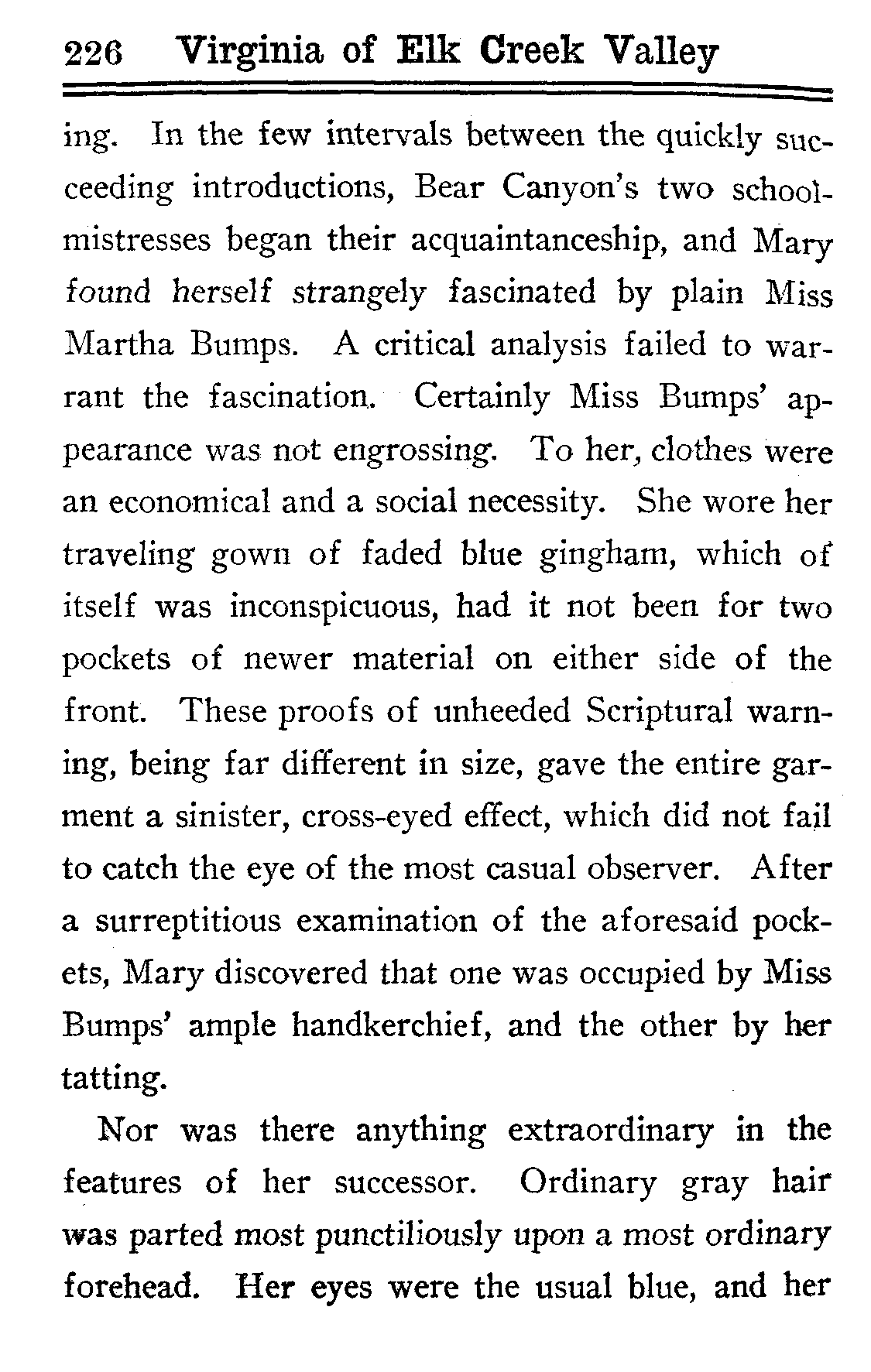 226 Virginia of Elk Creek Valley

ing. In the few intervals between the quickly succeeding introductions, Bear Canyon's two schoolmistresses began their acquaintanceship, and Mary found herself strangely fascinated by plain Miss Martha Bumps. A critical analysis failed to warrant the fascination. Certainly Miss Bumps' appearance was not engrossing. To her, clothes were an economical and a social necessity. She wore her traveling gown of faded blue gingham, which of itself was inconspicuous, had it not been for two pockets of newer material on either side of the front. These proofs of unheeded Scriptural warning, being far different in size, gave the entire garment a sinister, cross-eyed effect, which did not fail to catch the eye of the most casual observer. After a surreptitious examination of the aforesaid pockets, Mary discovered that one was occupied by Miss Bumps' ample handkerchief, and the other by her tatting.

Nor was there anything extraordinary in the features of her successor. Ordinary gray hair was parted most punctiliously upon a most ordinary forehead. Her eyes were the usual blue, and her